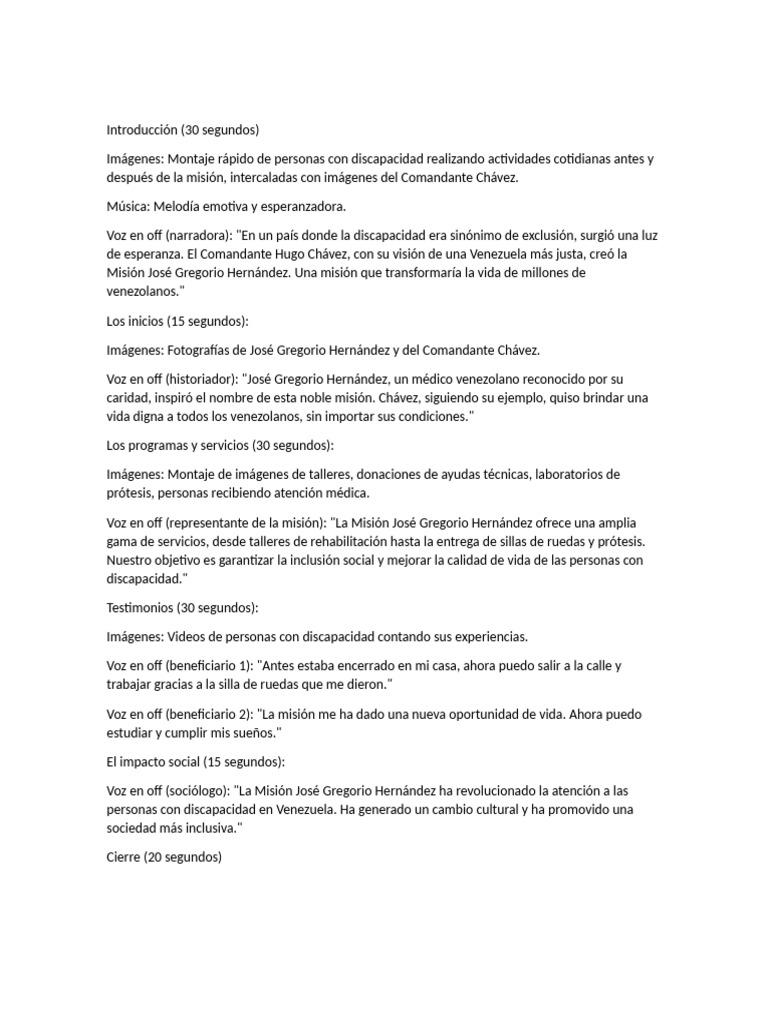 Introducción (30 segundos)

Imágenes: Montaje rápido de personas con discapacidad realizando actividades cotidianas antes y después de la misión, intercaladas con imágenes del Comandante Chávez.

Música: Melodía emotiva y esperanzadora.

Voz en off (narradora): "En un país donde la discapacidad era sinónimo de exclusión, surgió una luz de esperanza. El Comandante Hugo Chávez, con su visión de una Venezuela más justa, creó la Misión José Gregorio Hernández. Una misión que transformaría la vida de millones de venezolanos."

Los inicios (15 segundos):

Imágenes: Fotografías de José Gregorio Hernández y del Comandante Chávez.

Voz en off (historiador): "José Gregorio Hernández, un médico venezolano reconocido por su caridad, inspiró el nombre de esta noble misión. Chávez, siguiendo su ejemplo, quiso brindar una vida digna a todos los venezolanos, sin importar sus condiciones."

Los programas y servicios (30 segundos):

Imágenes: Montaje de imágenes de talleres, donaciones de ayudas técnicas, laboratorios de prótesis, personas recibiendo atención médica.

Voz en off (representante de la misión): "La Misión José Gregorio Hernández ofrece una amplia gama de servicios, desde talleres de rehabilitación hasta la entrega de sillas de ruedas y prótesis. Nuestro objetivo es garantizar la inclusión social y mejorar la calidad de vida de las personas con discapacidad."

Testimonios (30 segundos):

Imágenes: Videos de personas con discapacidad contando sus experiencias.

Voz en off (beneficiario 1): "Antes estaba encerrado en mi casa, ahora puedo salir a la calle y trabajar gracias a la silla de ruedas que me dieron."

Voz en off (beneficiario 2): "La misión me ha dado una nueva oportunidad de vida. Ahora puedo estudiar y cumplir mis sueños."

El impacto social (15 segundos):

Voz en off (sociólogo): "La Misión José Gregorio Hernández ha revolucionado la atención a las personas con discapacidad en Venezuela. Ha generado un cambio cultural y ha promovido una sociedad más inclusiva."

Cierre (20 segundos)